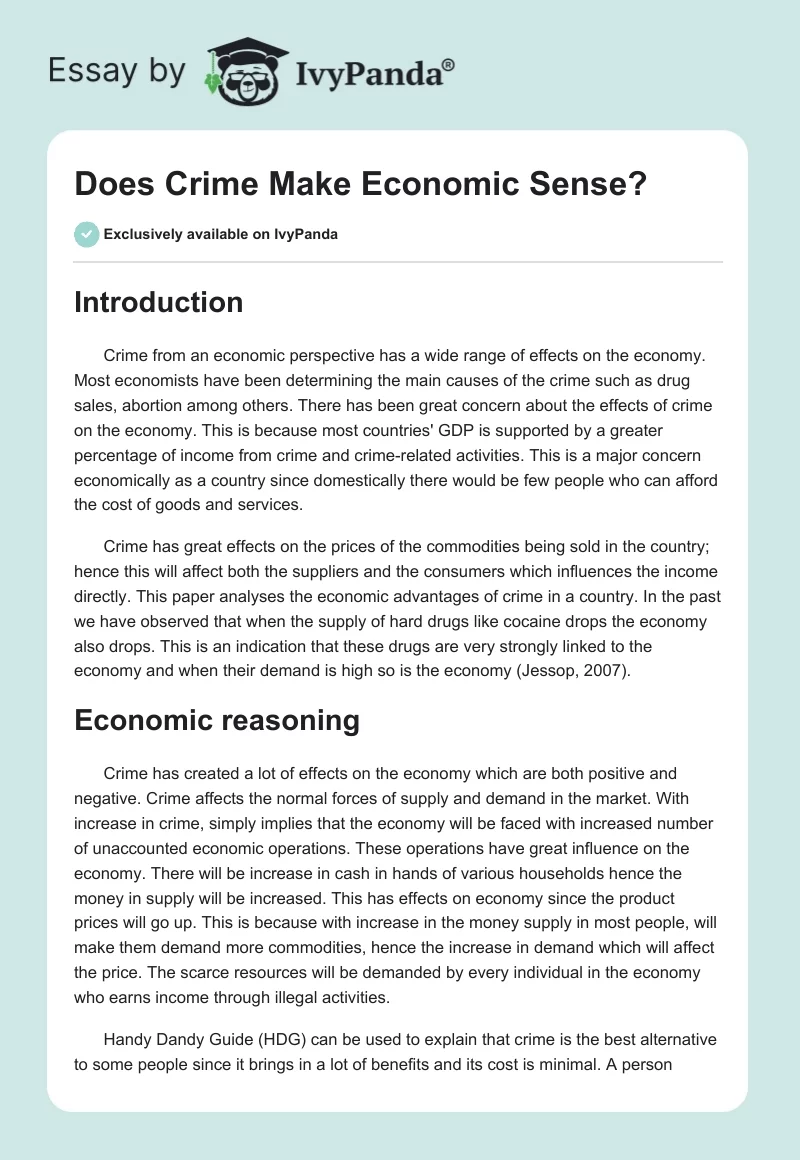 Essay by IvyPanda®

Does Crime Make Economic Sense?

Exclusively available on IvyPanda

Introduction

Crime from an economic perspective has a wide range of effects on the economy. Most economists have been determining the main causes of the crime such as drug sales, abortion among others. There has been great concern about the effects of crime on the economy. This is because most countries' GDP is supported by a greater percentage of income from crime and crime-related activities. This is a major concern economically as a country since domestically there would be few people who can afford the cost of goods and services.

Crime has great effects on the prices of the commodities being sold in the country; hence this will affect both the suppliers and the consumers which influences the income directly. This paper analyses the economic advantages of crime in a country. In the past we have observed that when the supply of hard drugs like cocaine drops the economy also drops. This is an indication that these drugs are very strongly linked to the economy and when their demand is high so is the economy (Jessop, 2007).

Economic reasoning

Crime has created a lot of effects on the economy which are both positive and negative. Crime affects the normal forces of supply and demand in the market. With increase in crime, simply implies that the economy will be faced with increased number of unaccounted economic operations. These operations have great influence on the economy. There will be increase in cash in hands of various households hence the money in supply will be increased. This has effects on economy since the product prices will go up. This is because with increase in the money supply in most people, will make them demand more commodities, hence the increase in demand which will affect the price. The scarce resources will be demanded by every individual in the economy who earns income through illegal activities.

Handy Dandy Guide (HDG) can be used to explain that crime is the best alternative to some people since it brings in a lot of benefits and its cost is minimal. A person